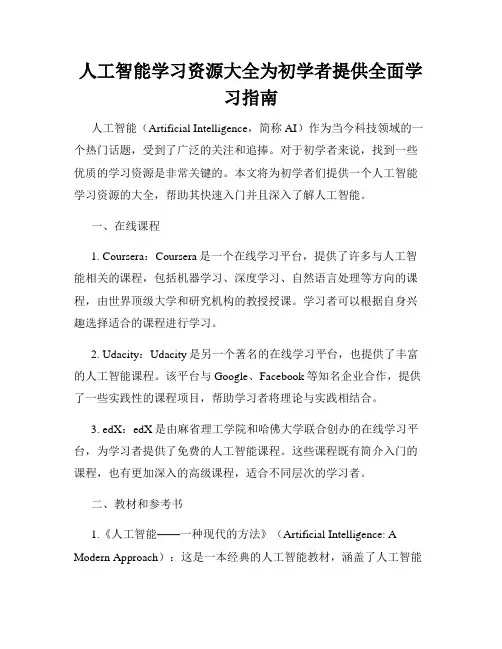 人工智能学习资源大全为初学者提供全面学习指南

人工智能（Artificial Intelligence，简称 AI）作为当今科技领域的一个热门话题，受到了广泛的关注和追捧。对于初学者来说，找到一些优质的学习资源是非常关键的。本文将为初学者们提供一个人工智能学习资源的大全，帮助其快速入门并且深入了解人工智能。

一、在线课程

1. Coursera：Coursera 是一个在线学习平台，提供了许多与人工智能相关的课程，包括机器学习、深度学习、自然语言处理等方向的课程，由世界顶级大学和研究机构的教授授课。学习者可以根据自身兴趣选择适合的课程进行学习。

2. Udacity：Udacity 是另一个著名的在线学习平台，也提供了丰富的人工智能课程。该平台与 Google、Facebook 等知名企业合作，提供了一些实践性的课程项目，帮助学习者将理论与实践相结合。

3. edX：edX 是由麻省理工学院和哈佛大学联合创办的在线学习平台，为学习者提供了免费的人工智能课程。这些课程既有简介入门的课程，也有更加深入的高级课程，适合不同层次的学习者。

二、教材和参考书

1.《人工智能——一种现代的方法》（Artificial Intelligence: A Modern Approach）：这是一本经典的人工智能教材，涵盖了人工智能